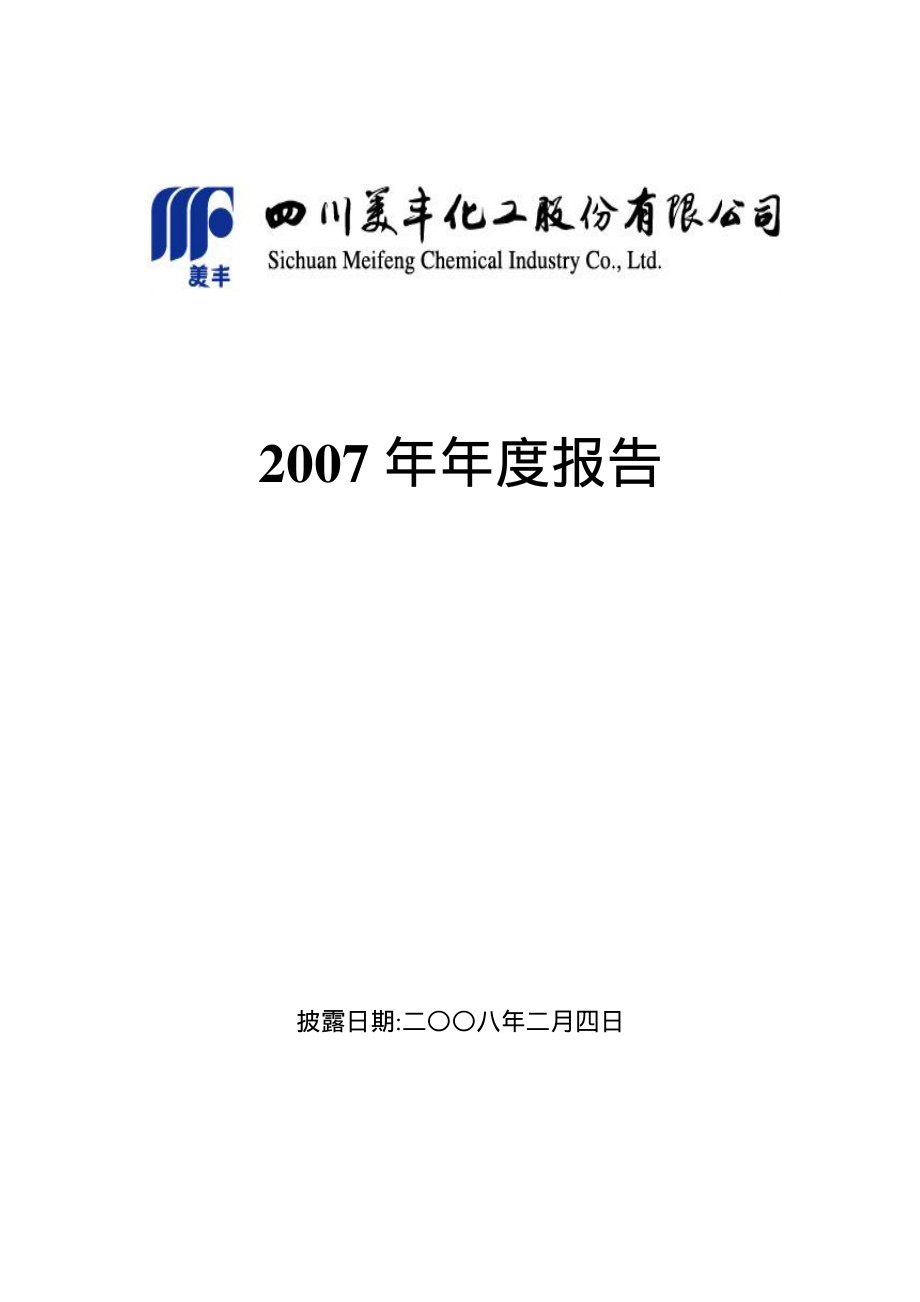 美丰

四川美丰化工股份有限公司
Sichuan Meifeng Chemical Industry Co., Ltd.

2007 年年度报告

披露日期:二〇〇八年二月四日